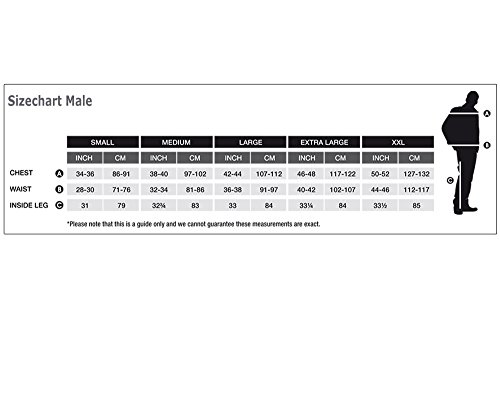 Sizechart Male

| | | SMALL | | MEDIUM | | LARGE | | EXTRA LARGE | | XXL | |
|---|---|---|---|---|---|---|---|---|---|---|---|
| | | INCH | CM | INCH | CM | INCH | CM | INCH | CM | INCH | CM |
| CHEST | A | 34-36 | 86-91 | 38-40 | 97-102 | 42-44 | 107-112 | 46-48 | 117-122 | 50-52 | 127-132 |
| WAIST | B | 28-30 | 71-76 | 32-34 | 81-86 | 36-38 | 91-97 | 40-42 | 102-107 | 44-46 | 112-117 |
| INSIDE LEG | C | 31 | 79 | 32¾ | 83 | 33 | 84 | 33¼ | 84 | 33½ | 85 |

*Please note that this is a guide only and we cannot guarantee these measurements are exact.

A
B
C